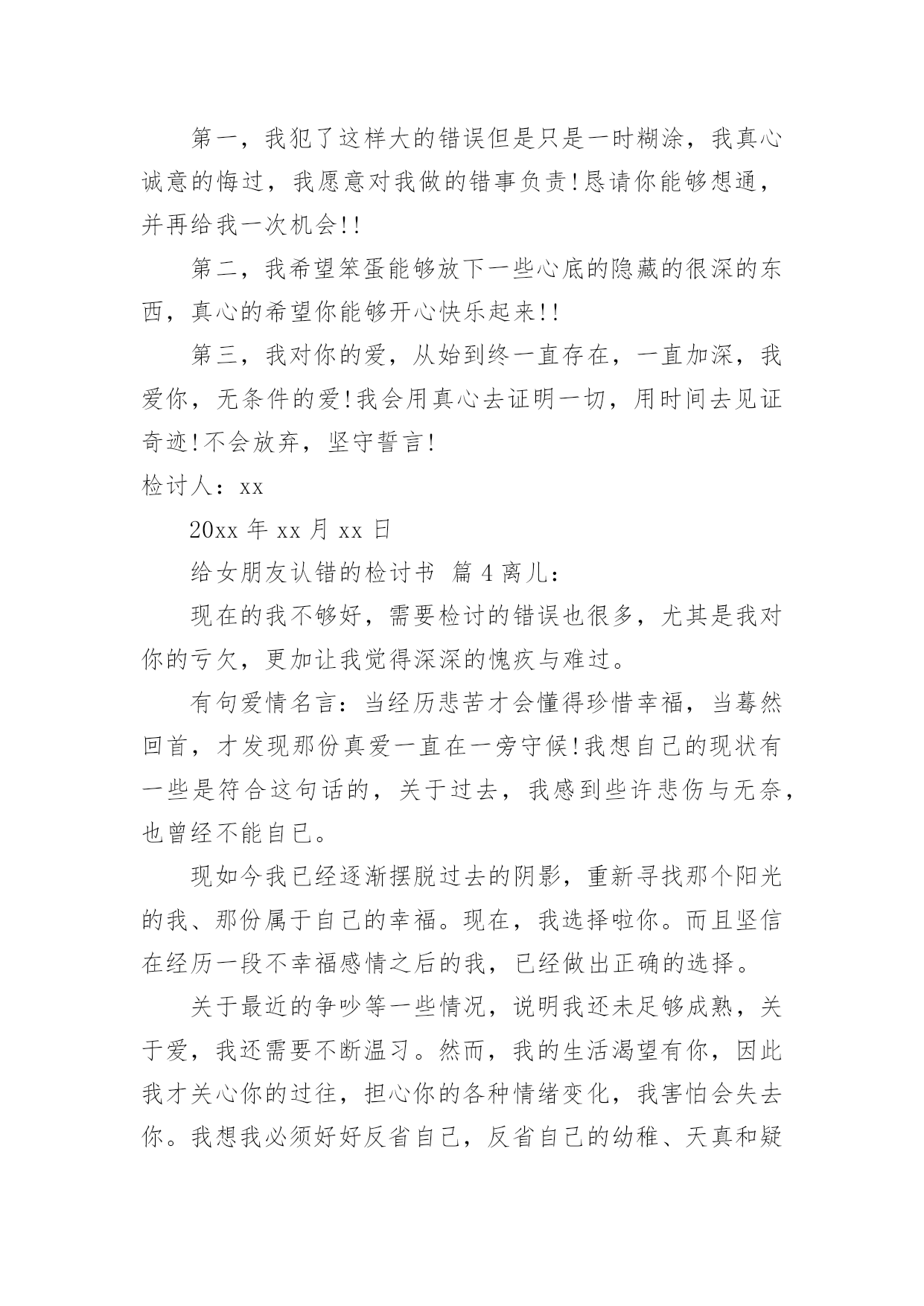 第一，我犯了这样大的错误但是只是一时糊涂，我真心诚意的悔过，我愿意对我做的错事负责!恳请你能够想通，并再给我一次机会!!

第二，我希望笨蛋能够放下一些心底的隐藏的很深的东西，真心的希望你能够开心快乐起来!!

第三，我对你的爱，从始到终一直存在，一直加深，我爱你，无条件的爱!我会用真心去证明一切，用时间去见证奇迹!不会放弃，坚守誓言!

检讨人：xx

20xx 年 xx 月 xx 日

给女朋友认错的检讨书 篇 4 离儿：

现在的我不够好，需要检讨的错误也很多，尤其是我对你的亏欠，更加让我觉得深深的愧疚与难过。

有句爱情名言：当经历悲苦才会懂得珍惜幸福，当蓦然回首，才发现那份真爱一直在一旁守候!我想自己的现状有一些是符合这句话的，关于过去，我感到些许悲伤与无奈，也曾经不能自已。

现如今我已经逐渐摆脱过去的阴影，重新寻找那个阳光的我、那份属于自己的幸福。现在，我选择啦你。而且坚信在经历一段不幸福感情之后的我，已经做出正确的选择。

关于最近的争吵等一些情况，说明我还未足够成熟，关于爱，我还需要不断温习。然而，我的生活渴望有你，因此我才关心你的过往，担心你的各种情绪变化，我害怕会失去你。我想我必须好好反省自己，反省自己的幼稚、天真和疑